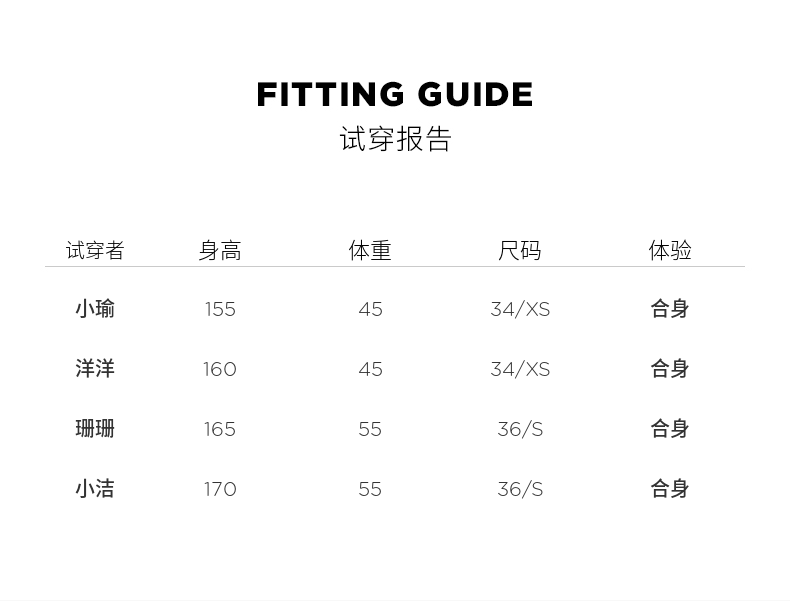 FITTING GUIDE
试穿报告

| 试穿者 | 身高 | 体重 | 尺码 | 体验 |
|---|---|---|---|---|
| 小瑜 | 155 | 45 | 34/XS | 合身 |
| 洋洋 | 160 | 45 | 34/XS | 合身 |
| 珊珊 | 165 | 55 | 36/S | 合身 |
| 小洁 | 170 | 55 | 36/S | 合身 |